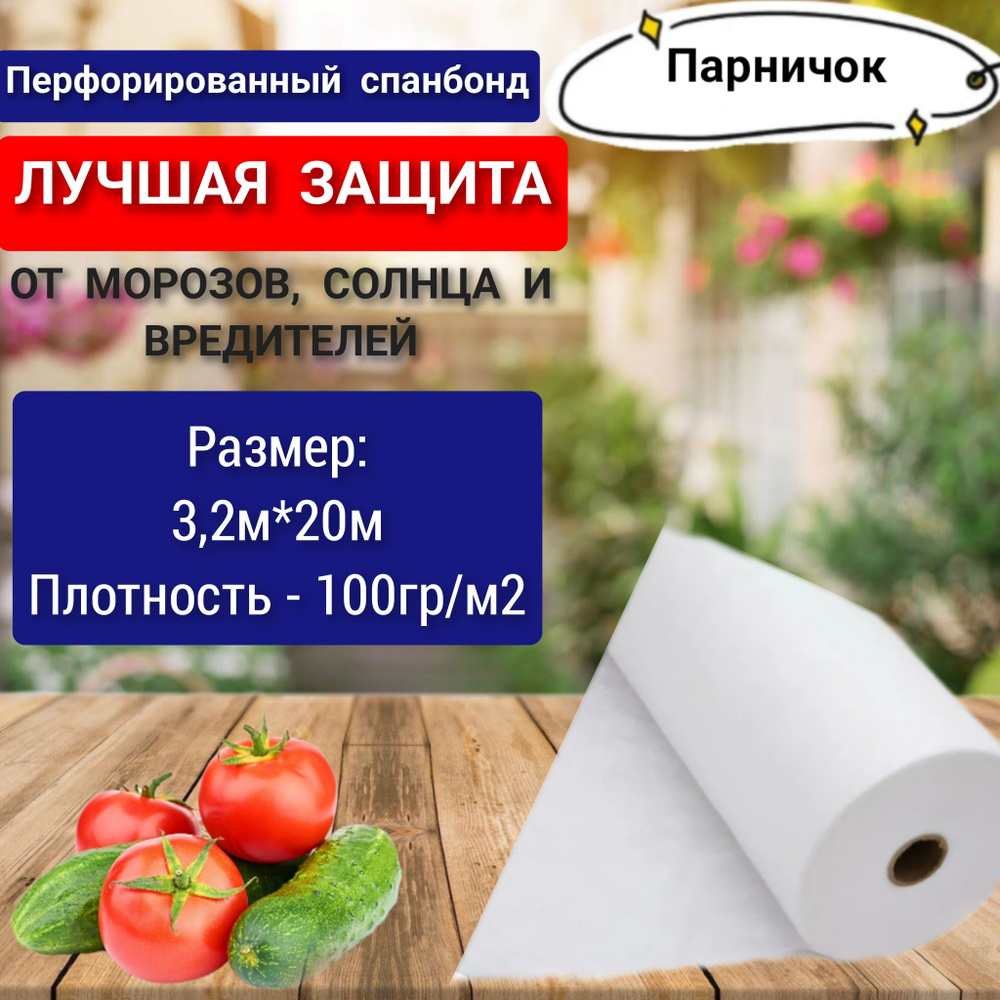 Перфорированный спанбонд

Парничок

ЛУЧШАЯ ЗАЩИТА

ОТ МОРОЗОВ, СОЛНЦА И ВРЕДИТЕЛЕЙ

Размер:
3,2м*20м
Плотность - 100гр/м2